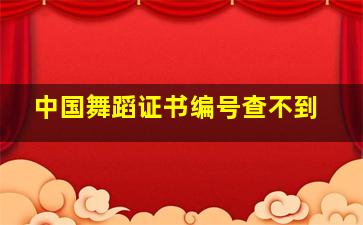 中国舞蹈证书编号查不到